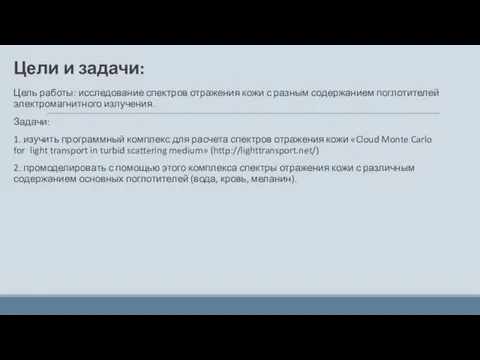 Цели и задачи:

Цель работы: исследование спектров отражения кожи с разным содержанием поглотителей электромагнитного излучения.

Задачи:

1. изучить программный комплекс для расчета спектров отражения кожи «Cloud Monte Carlo for light transport in turbid scattering medium» (http://lighttransport.net/)

2. промоделировать с помощью этого комплекса спектры отражения кожи с различным содержанием основных поглотителей (вода, кровь, меланин).